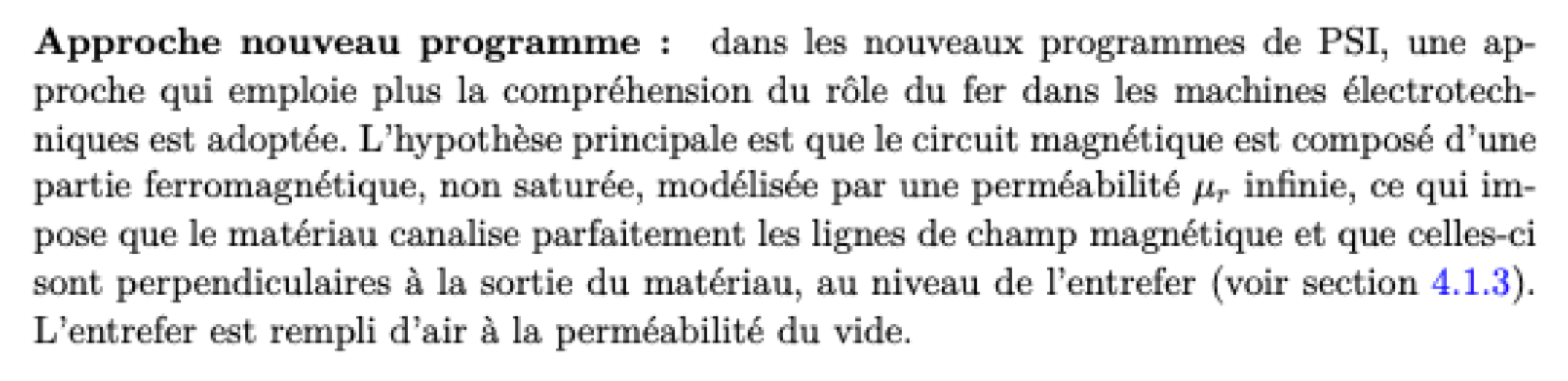 Approche nouveau programme : dans les nouveaux programmes de PSI, une approche qui emploie plus la compréhension du rôle du fer dans les machines électrotechniques est adoptée. L'hypothèse principale est que le circuit magnétique est composé d'une partie ferromagnétique, non saturée, modélisée par une perméabilité $\mu_r$ infinie, ce qui impose que le matériau canalise parfaitement les lignes de champ magnétique et que celles-ci sont perpendiculaires à la sortie du matériau, au niveau de l'entrefer (voir section 4.1.3). L'entrefer est rempli d'air à la perméabilité du vide.